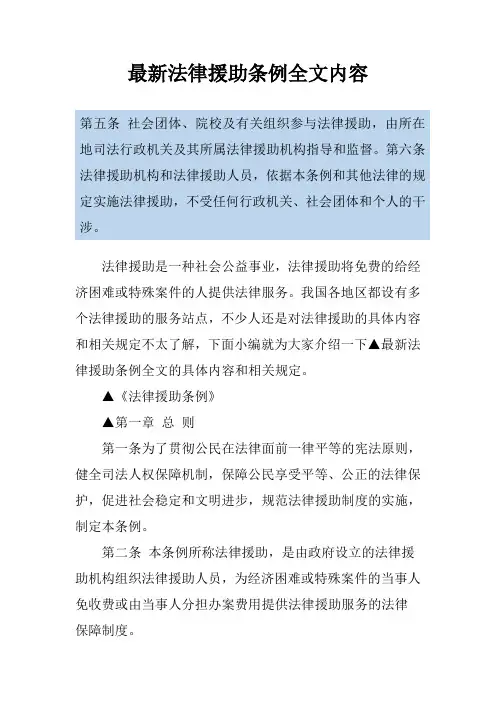 最新法律援助条例全文内容

第五条 社会团体、院校及有关组织参与法律援助，由所在地司法行政机关及其所属法律援助机构指导和监督。第六条 法律援助机构和法律援助人员，依据本条例和其他法律的规定实施法律援助，不受任何行政机关、社会团体和个人的干涉。

法律援助是一种社会公益事业，法律援助将免费的给经济困难或特殊案件的人提供法律服务。我国各地区都设有多个法律援助的服务站点，不少人还是对法律援助的具体内容和相关规定不太了解，下面小编就为大家介绍一下▲最新法律援助条例全文的具体内容和相关规定。

▲《法律援助条例》

▲第一章 总 则

第一条为了贯彻公民在法律面前一律平等的宪法原则，健全司法人权保障机制，保障公民享受平等、公正的法律保护，促进社会稳定和文明进步，规范法律援助制度的实施，制定本条例。

第二条 本条例所称法律援助，是由政府设立的法律援助机构组织法律援助人员，为经济困难或特殊案件的当事人免收费或由当事人分担办案费用提供法律援助服务的法律保障制度。